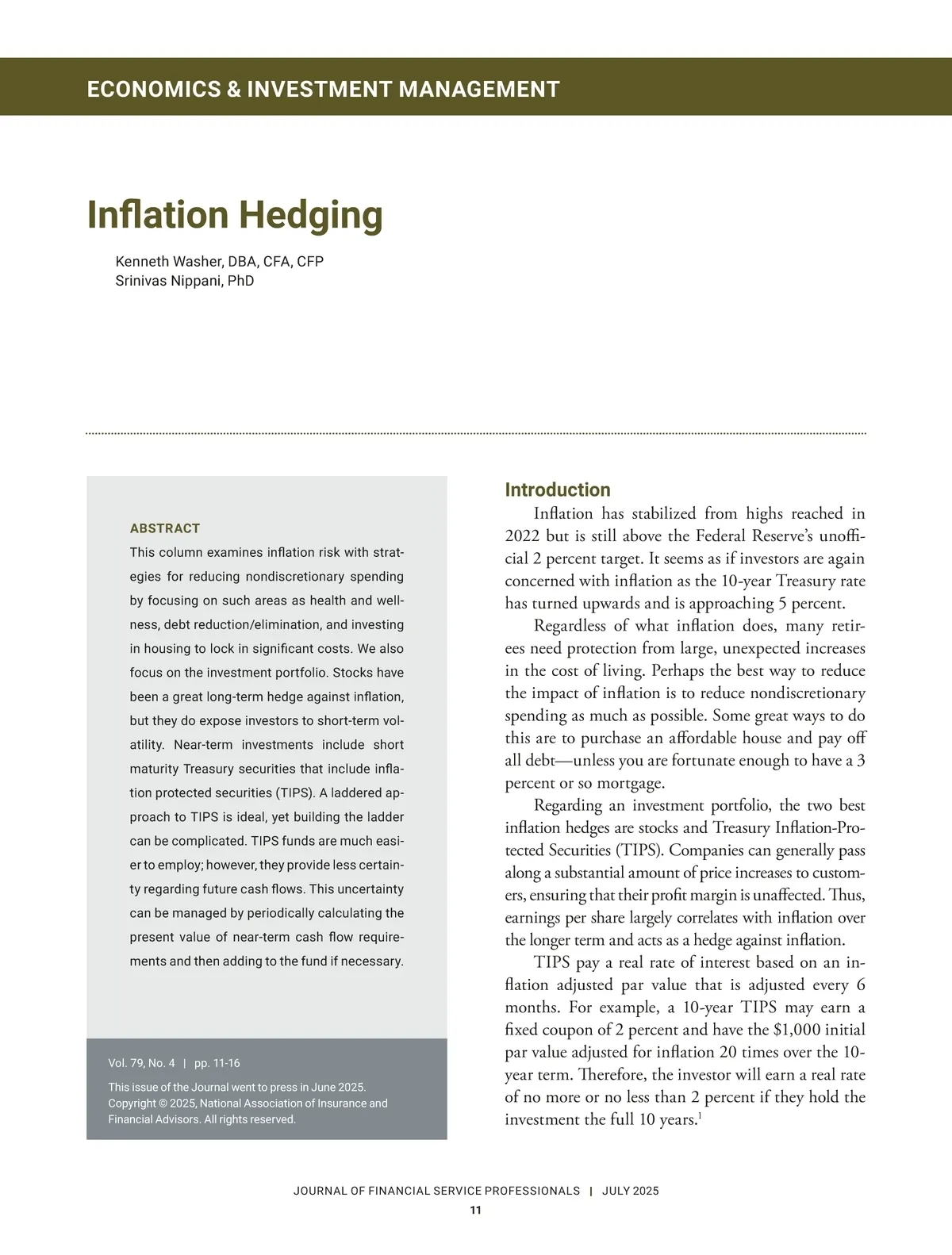 ECONOMICS & INVESTMENT MANAGEMENT

Inflation Hedging

Kenneth Washer, DBA, CFA, CFP
Srinivas Nippani, PhD

ABSTRACT
This column examines inflation risk with strategies for reducing nondiscretionary spending by focusing on such areas as health and wellness, debt reduction/elimination, and investing in housing to lock in significant costs. We also focus on the investment portfolio. Stocks have been a great long-term hedge against inflation, but they do expose investors to short-term volatility. Near-term investments include short maturity Treasury securities that include inflation protected securities (TIPS). A laddered approach to TIPS is ideal, yet building the ladder can be complicated. TIPS funds are much easier to employ; however, they provide less certainty regarding future cash flows. This uncertainty can be managed by periodically calculating the present value of near-term cash flow requirements and then adding to the fund if necessary.

Vol. 79, No. 4 | pp. 11-16

This issue of the Journal went to press in June 2025. Copyright © 2025, National Association of Insurance and Financial Advisors. All rights reserved.

Introduction
Inflation has stabilized from highs reached in 2022 but is still above the Federal Reserve's unofficial 2 percent target. It seems as if investors are again concerned with inflation as the 10-year Treasury rate has turned upwards and is approaching 5 percent.

Regardless of what inflation does, many retirees need protection from large, unexpected increases in the cost of living. Perhaps the best way to reduce the impact of inflation is to reduce nondiscretionary spending as much as possible. Some great ways to do this are to purchase an affordable house and pay off all debt—unless you are fortunate enough to have a 3 percent or so mortgage.

Regarding an investment portfolio, the two best inflation hedges are stocks and Treasury Inflation-Protected Securities (TIPS). Companies can generally pass along a substantial amount of price increases to customers, ensuring that their profit margin is unaffected. Thus, earnings per share largely correlates with inflation over the longer term and acts as a hedge against inflation.

TIPS pay a real rate of interest based on an inflation adjusted par value that is adjusted every 6 months. For example, a 10-year TIPS may earn a fixed coupon of 2 percent and have the $1,000 initial par value adjusted for inflation 20 times over the 10-year term. Therefore, the investor will earn a real rate of no more or no less than 2 percent if they hold the investment the full 10 years.$^1$

JOURNAL OF FINANCIAL SERVICE PROFESSIONALS | JULY 2025
11